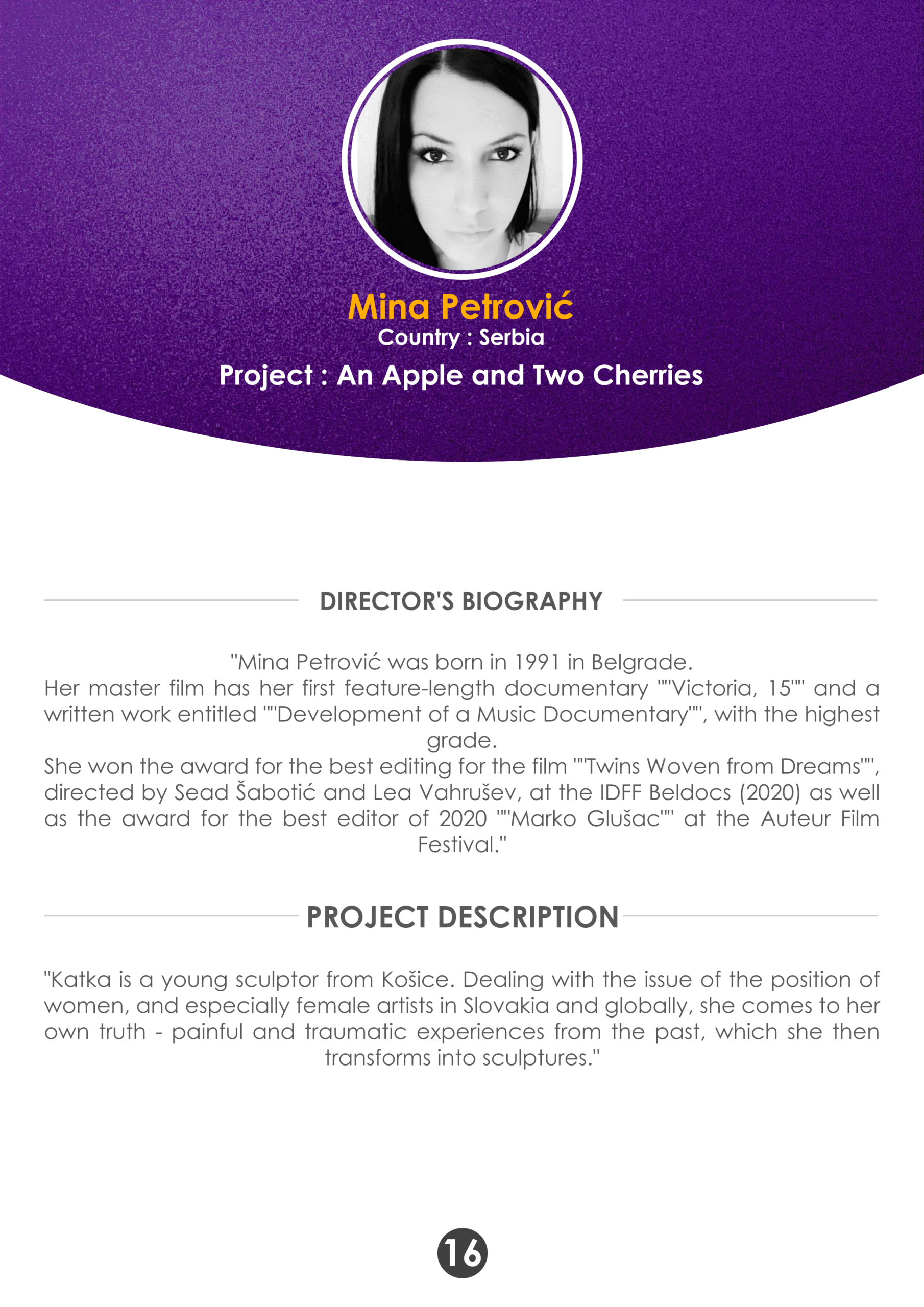 Mina Petrović
Country : Serbia
Project : An Apple and Two Cherries

DIRECTOR'S BIOGRAPHY

"Mina Petrović was born in 1991 in Belgrade.
Her master film has her first feature-length documentary ""Victoria, 15"" and a written work entitled ""Development of a Music Documentary"", with the highest grade.
She won the award for the best editing for the film ""Twins Woven from Dreams"", directed by Sead Šabotić and Lea Vahrušev, at the IDFF Beldocs (2020) as well as the award for the best editor of 2020 ""Marko Glušac"" at the Auteur Film Festival."

PROJECT DESCRIPTION

"Katka is a young sculptor from Košice. Dealing with the issue of the position of women, and especially female artists in Slovakia and globally, she comes to her own truth - painful and traumatic experiences from the past, which she then transforms into sculptures."

16